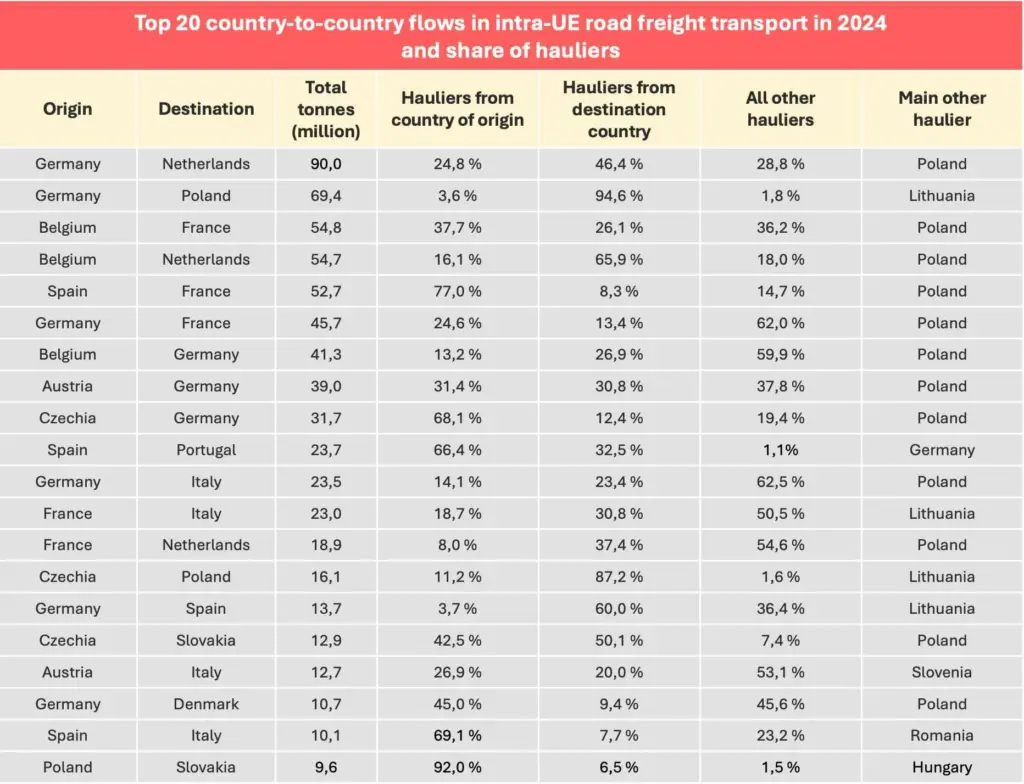 Top 20 country-to-country flows in intra-UE road freight transport in 2024 and share of hauliers

| Origin | Destination | Total tonnes (million) | Hauliers from country of origin | Hauliers from destination country | All other hauliers | Main other haulier |
|---|---|---|---|---|---|---|
| Germany | Netherlands | 90,0 | 24,8 % | 46,4 % | 28,8 % | Poland |
| Germany | Poland | 69,4 | 3,6 % | 94,6 % | 1,8 % | Lithuania |
| Belgium | France | 54,8 | 37,7 % | 26,1 % | 36,2 % | Poland |
| Belgium | Netherlands | 54,7 | 16,1 % | 65,9 % | 18,0 % | Poland |
| Spain | France | 52,7 | 77,0 % | 8,3 % | 14,7 % | Poland |
| Germany | France | 45,7 | 24,6 % | 13,4 % | 62,0 % | Poland |
| Belgium | Germany | 41,3 | 13,2 % | 26,9 % | 59,9 % | Poland |
| Austria | Germany | 39,0 | 31,4 % | 30,8 % | 37,8 % | Poland |
| Czechia | Germany | 31,7 | 68,1 % | 12,4 % | 19,4 % | Poland |
| Spain | Portugal | 23,7 | 66,4 % | 32,5 % | 1,1% | Germany |
| Germany | Italy | 23,5 | 14,1 % | 23,4 % | 62,5 % | Poland |
| France | Italy | 23,0 | 18,7 % | 30,8 % | 50,5 % | Lithuania |
| France | Netherlands | 18,9 | 8,0 % | 37,4 % | 54,6 % | Poland |
| Czechia | Poland | 16,1 | 11,2 % | 87,2 % | 1,6 % | Lithuania |
| Germany | Spain | 13,7 | 3,7 % | 60,0 % | 36,4 % | Lithuania |
| Czechia | Slovakia | 12,9 | 42,5 % | 50,1 % | 7,4 % | Poland |
| Austria | Italy | 12,7 | 26,9 % | 20,0 % | 53,1 % | Slovenia |
| Germany | Denmark | 10,7 | 45,0 % | 9,4 % | 45,6 % | Poland |
| Spain | Italy | 10,1 | 69,1 % | 7,7 % | 23,2 % | Romania |
| Poland | Slovakia | 9,6 | 92,0 % | 6,5 % | 1,5 % | Hungary |